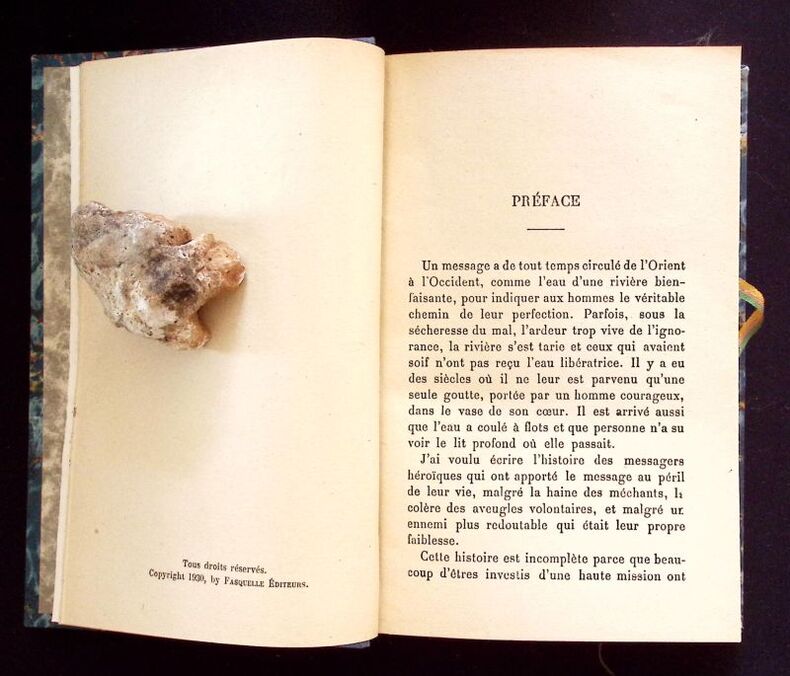 Tous droits réservés.
Copyright 1930, by Fasquelle Éditeurs.

PRÉFACE

Un message a de tout temps circulé de l'Orient à l'Occident, comme l'eau d'une rivière bienfaisante, pour indiquer aux hommes le véritable chemin de leur perfection. Parfois, sous la sécheresse du mal, l'ardeur trop vive de l'ignorance, la rivière s'est tarie et ceux qui avaient soif n'ont pas reçu l'eau libératrice. Il y a eu des siècles où il ne leur est parvenu qu'une seule goutte, portée par un homme courageux, dans le vase de son cœur. Il est arrivé aussi que l'eau a coulé à flots et que personne n'a su voir le lit profond où elle passait.

J'ai voulu écrire l'histoire des messagers héroïques qui ont apporté le message au péril de leur vie, malgré la haine des méchants, la colère des aveugles volontaires, et malgré un ennemi plus redoutable qui était leur propre faiblesse.

Cette histoire est incomplète parce que beaucoup d'êtres investis d'une haute mission ont